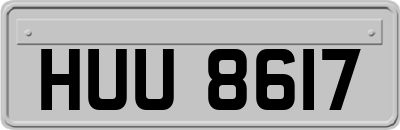 HUU 8617